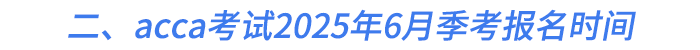 二、acca考试2025年6月季考报名时间